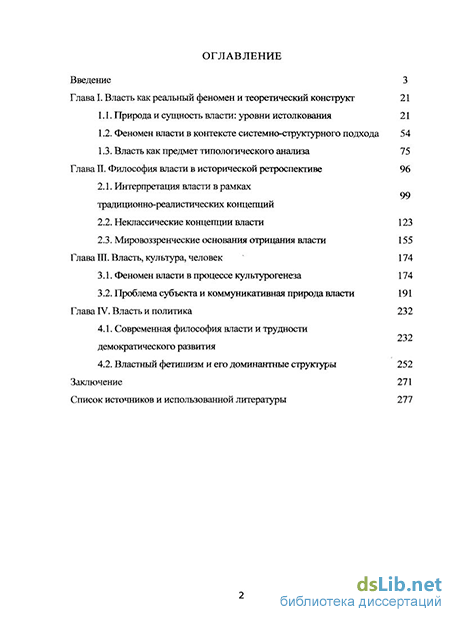 ОГЛАВЛЕНИЕ

| | |
|---|---|
| Введение | 3 |
| Глава I. Власть как реальный феномен и теоретический конструкт | 21 |
| 1.1. Природа и сущность власти: уровни истолкования | 21 |
| 1.2. Феномен власти в контексте системно-структурного подхода | 54 |
| 1.3. Власть как предмет типологического анализа | 75 |
| Глава II. Философия власти в исторической ретроспективе | 96 |
| 2.1. Интерпретация власти в рамках традиционно-реалистических концепций | 99 |
| 2.2. Неклассические концепции власти | 123 |
| 2.3. Мировоззренческие основания отрицания власти | 155 |
| Глава III. Власть, культура, человек | 174 |
| 3.1. Феномен власти в процессе культурогенеза | 174 |
| 3.2. Проблема субъекта и коммуникативная природа власти | 191 |
| Глава IV. Власть и политика | 232 |
| 4.1. Современная философия власти и трудности демократического развития | 232 |
| 4.2. Властный фетишизм и его доминантные структуры | 252 |
| Заключение | 271 |
| Список источников и использованной литературы | 277 |

2

dsLib.net
библиотека диссертаций